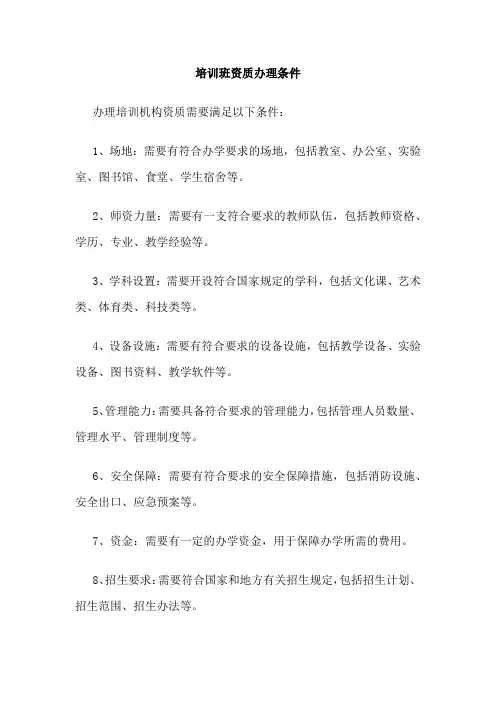 培训班资质办理条件

办理培训机构资质需要满足以下条件：

1、场地：需要有符合办学要求的场地，包括教室、办公室、实验室、图书馆、食堂、学生宿舍等。

2、师资力量：需要有一支符合要求的教师队伍，包括教师资格、学历、专业、教学经验等。

3、学科设置：需要开设符合国家规定的学科，包括文化课、艺术类、体育类、科技类等。

4、设备设施：需要有符合要求的设备设施，包括教学设备、实验设备、图书资料、教学软件等。

5、管理能力：需要具备符合要求的管理能力，包括管理人员数量、管理水平、管理制度等。

6、安全保障：需要有符合要求的安全保障措施，包括消防设施、安全出口、应急预案等。

7、资金：需要有一定的办学资金，用于保障办学所需的费用。

8、招生要求：需要符合国家和地方有关招生规定，包括招生计划、招生范围、招生办法等。